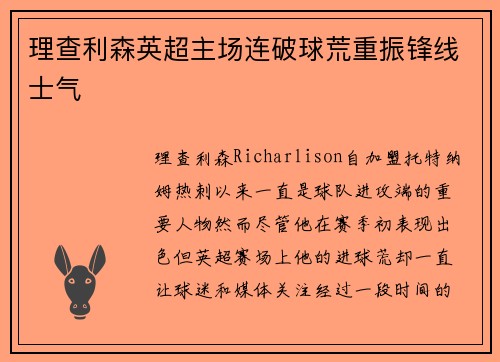 理查利森英超主场连破球荒重振锋线士气

理查利森Richarlison自加盟托特纳姆热刺以来一直是球队进攻端的重要人物然而尽管他在赛季初表现出色但英超赛场上他的进球荒却一直让球迷和媒体关注经过一段时间的